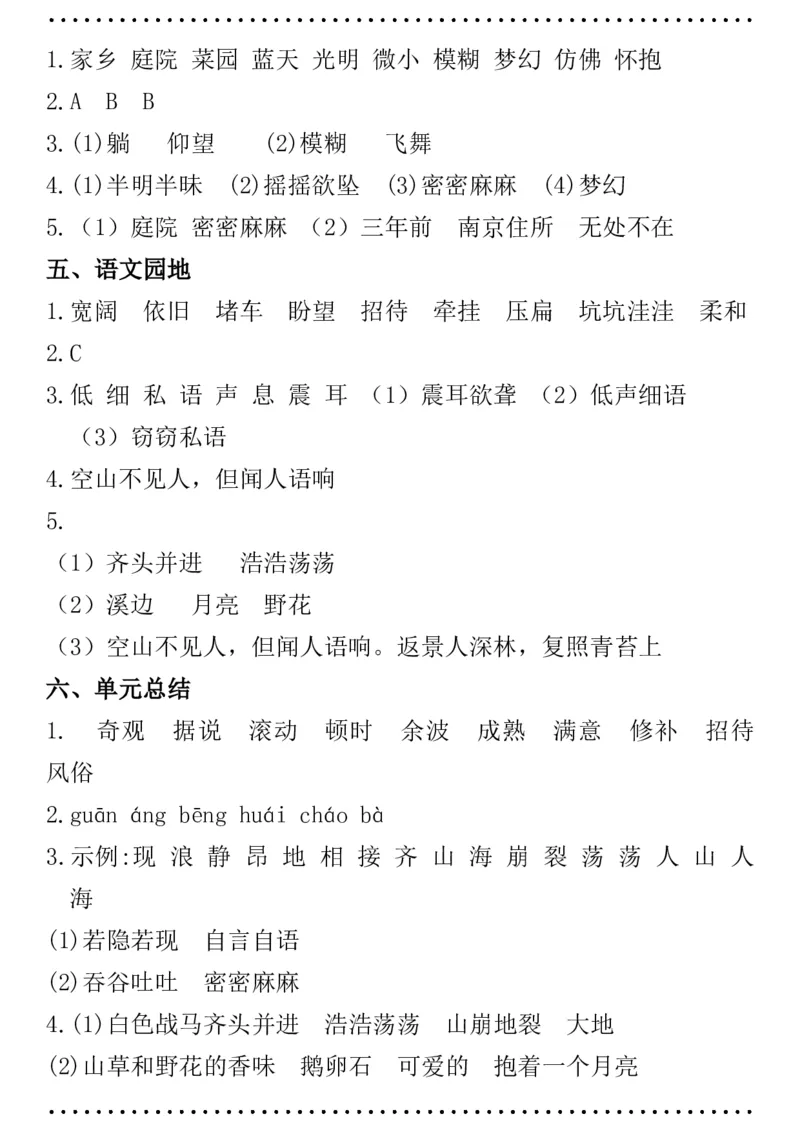 1.家乡 庭院 菜园 蓝天 光明 微小 模糊 梦幻 仿佛 怀抱
2.A B B
3.(1)躺 仰望 (2)模糊 飞舞
4.(1)半明半昧 (2)摇摇欲坠 (3)密密麻麻 (4)梦幻
5.（1）庭院 密密麻麻 （2）三年前 南京住所 无处不在
五、语文园地
1.宽阔 依旧 堵车 盼望 招待 牵挂 压扁 坑坑洼洼 柔和
2.C
3.低 细 私 语 声 息 震 耳 （1）震耳欲聋 （2）低声细语 （3）窃窃私语
4.空山不见人，但闻人语响
5.
（1）齐头并进 浩浩荡荡
（2）溪边 月亮 野花
（3）空山不见人，但闻人语响。返景人深林，复照青苔上
六、单元总结
1. 奇观 据说 滚动 顿时 余波 成熟 满意 修补 招待 风俗
2.guān áng bēng huái cháo bà
3.示例:现 浪 静 昂 地 相 接 齐 山 海 崩 裂 荡 荡 人 山 人 海
(1)若隐若现 自言自语
(2)吞谷吐吐 密密麻麻
4.(1)白色战马齐头并进 浩浩荡荡 山崩地裂 大地
(2)山草和野花的香味 鹅卵石 可爱的 抱着一个月亮